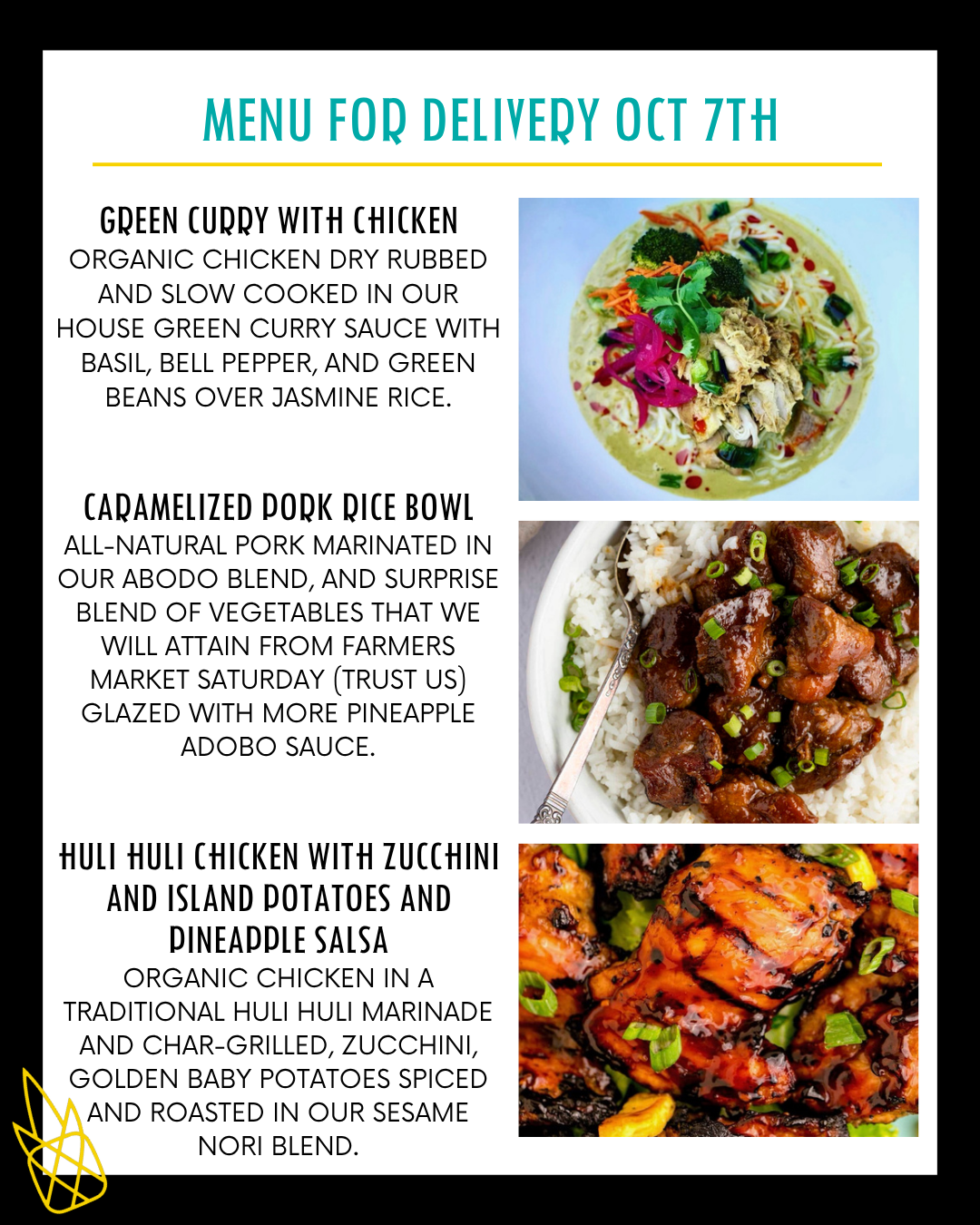 MENU FOR DELIVERY OCT 7TH

GREEN CURRY WITH CHICKEN

ORGANIC CHICKEN DRY RUBBED AND SLOW COOKED IN OUR HOUSE GREEN CURRY SAUCE WITH BASIL, BELL PEPPER, AND GREEN BEANS OVER JASMINE RICE.

CARAMELIZED PORK RICE BOWL

ALL-NATURAL PORK MARINATED IN OUR ABODO BLEND, AND SURPRISE BLEND OF VEGETABLES THAT WE WILL ATTAIN FROM FARMERS MARKET SATURDAY (TRUST US) GLAZED WITH MORE PINEAPPLE ADOBO SAUCE.

HULI HULI CHICKEN WITH ZUCCHINI AND ISLAND POTATOES AND PINEAPPLE SALSA

ORGANIC CHICKEN IN A TRADITIONAL HULI HULI MARINADE AND CHAR-GRILLED, ZUCCHINI, GOLDEN BABY POTATOES SPICED AND ROASTED IN OUR SESAME NORI BLEND.